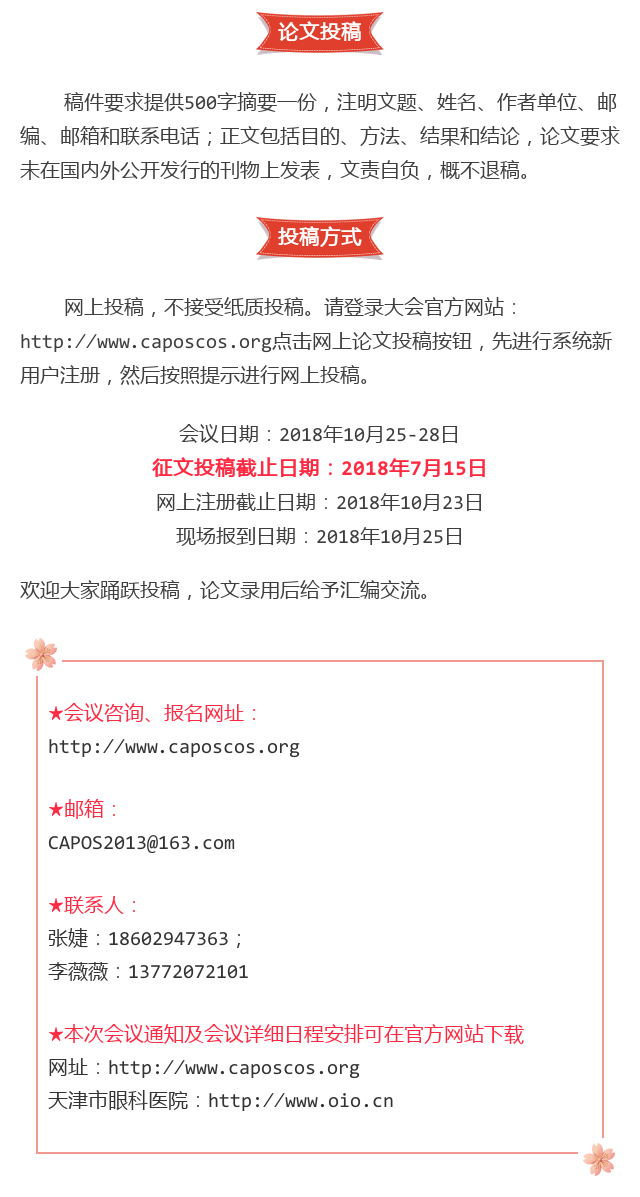 论文投稿

稿件要求提供500字摘要一份，注明文题、姓名、作者单位、邮编、邮箱和联系电话；正文包括目的、方法、结果和结论，论文要求未在国内外公开发行的刊物上发表，文责自负，概不退稿。

投稿方式

网上投稿，不接受纸质投稿。请登录大会官方网站：http://www.caposcos.org点击网上论文投稿按钮，先进行系统新用户注册，然后按照提示进行网上投稿。

会议日期：2018年10月25-28日
征文投稿截止日期：2018年7月15日
网上注册截止日期：2018年10月23日
现场报到日期：2018年10月25日

欢迎大家踊跃投稿，论文录用后给予汇编交流。

★会议咨询、报名网址：
http://www.caposcos.org

★邮箱：
CAPOS2013@163.com

★联系人：
张婕：18602947363；
李薇薇：13772072101

★本次会议通知及会议详细日程安排可在官方网站下载
网址：http://www.caposcos.org
天津市眼科医院：http://www.oio.cn